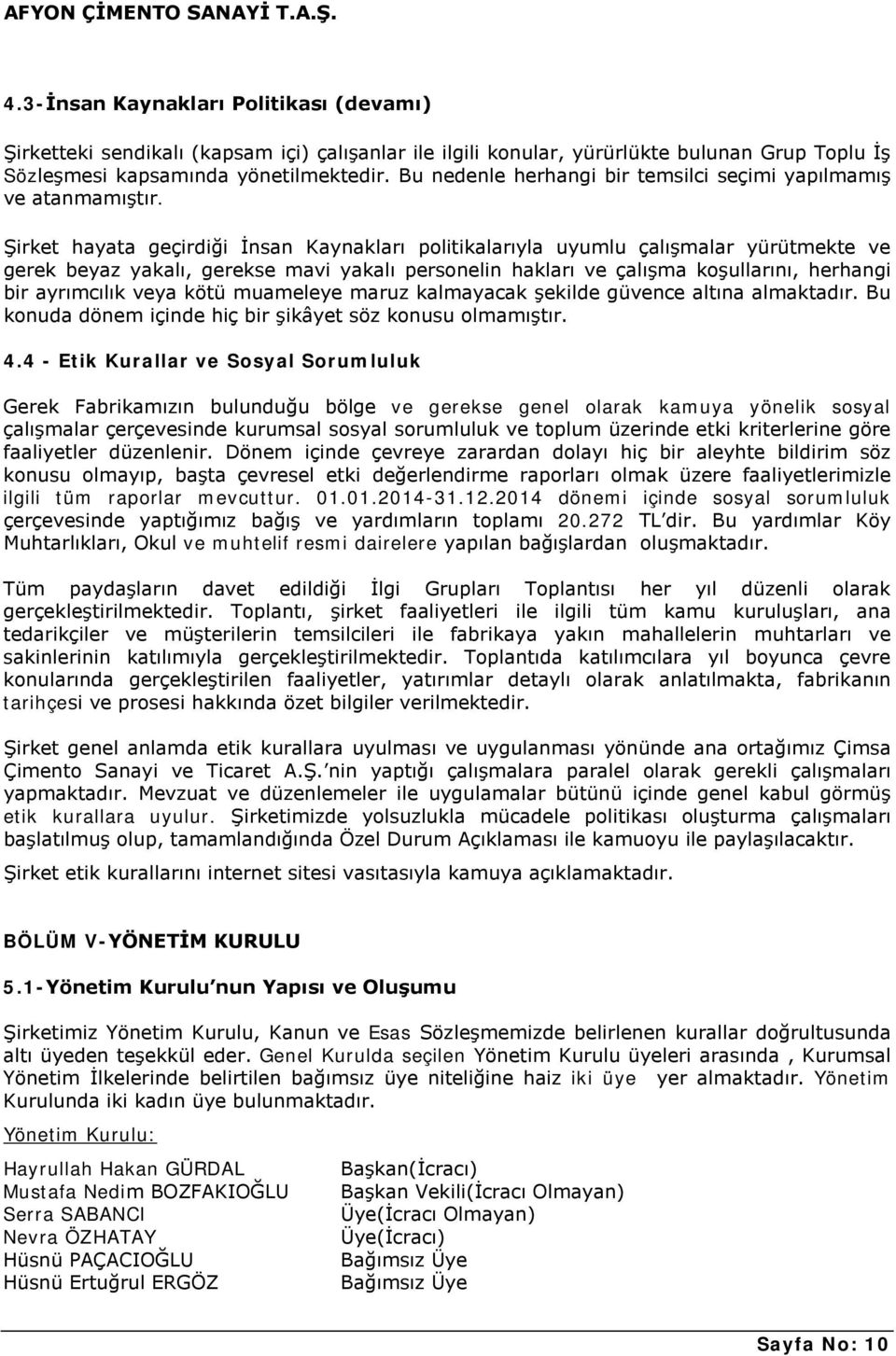 AFYON ÇİMENTO SANAYİ T.A.Ş.

4.3-İnsan Kaynakları Politikası (devamı)

Şirketteki sendikalı (kapsam içi) çalışanlar ile ilgili konular, yürürlükte bulunan Grup Toplu İş Sözleşmesi kapsamında yönetilmektedir. Bu nedenle herhangi bir temsilci seçimi yapılmamış ve atanmamıştır.

Şirket hayata geçirdiği İnsan Kaynakları politikalarıyla uyumlu çalışmalar yürütmekte ve gerek beyaz yakalı, gerekse mavi yakalı personelin hakları ve çalışma koşullarını, herhangi bir ayrımcılık veya kötü muameleye maruz kalmayacak şekilde güvence altına almaktadır. Bu konuda dönem içinde hiç bir şikâyet söz konusu olmamıştır.

4.4 - Etik Kurallar ve Sosyal Sorumluluk

Gerek Fabrikamızın bulunduğu bölge ve gerekse genel olarak kamuya yönelik sosyal çalışmalar çerçevesinde kurumsal sosyal sorumluluk ve toplum üzerinde etki kriterlerine göre faaliyetler düzenlenir. Dönem içinde çevreye zarardan dolayı hiç bir aleyhte bildirim söz konusu olmayıp, başta çevresel etki değerlendirme raporları olmak üzere faaliyetlerimizle ilgili tüm raporlar mevcuttur. 01.01.2014-31.12.2014 dönemi içinde sosyal sorumluluk çerçevesinde yaptığımız bağış ve yardımların toplamı 20.272 TL'dir. Bu yardımlar Köy Muhtarlıkları, Okul ve muhtelif resmi dairelere yapılan bağışlardan oluşmaktadır.

Tüm paydaşların davet edildiği İlgi Grupları Toplantısı her yıl düzenli olarak gerçekleştirilmektedir. Toplantı, şirket faaliyetleri ile ilgili tüm kamu kuruluşları, ana tedarikçiler ve müşterilerin temsilcileri ile fabrikaya yakın mahallelerin muhtarları ve sakinlerinin katılımıyla gerçekleştirilmektedir. Toplantıda katılımcılara yıl boyunca çevre konularında gerçekleştirilen faaliyetler, yatırımlar detaylı olarak anlatılmakta, fabrikanın tarihçesi ve prosesi hakkında özet bilgiler verilmektedir.

Şirket genel anlamda etik kurallara uyulması ve uygulanması yönünde ana ortağımız Çimsa Çimento Sanayi ve Ticaret A.Ş.'nin yaptığı çalışmalara paralel olarak gerekli çalışmaları yapmaktadır. Mevzuat ve düzenlemeler ile uygulamalar bütünü içinde genel kabul görmüş etik kurallara uyulur. Şirketimizde yolsuzlukla mücadele politikası oluşturma çalışmaları başlatılmuş olup, tamamlandığında Özel Durum Açıklaması ile kamuoyu ile paylaşılacaktır.

Şirket etik kurallarını internet sitesi vasıtasıyla kamuya açıklamaktadır.

BÖLÜM V-YÖNETİM KURULU

5.1-Yönetim Kurulu'nun Yapısı ve Oluşumu

Şirketimiz Yönetim Kurulu, Kanun ve Esas Sözleşmemizde belirlenen kurallar doğrultusunda altı üyeden teşekkül eder. Genel Kurulda seçilen Yönetim Kurulu üyeleri arasında , Kurumsal Yönetim İlkelerinde belirtilen bağımsız üye niteliğine haiz iki üye yer almaktadır. Yönetim Kurulunda iki kadın üye bulunmaktadır.

Yönetim Kurulu:

Hayrullah Hakan GÜRDAL Başkan(İcracı)
Mustafa Nedim BOZFAKIOĞLU Başkan Vekili(İcracı Olmayan)
Serra SABANCI Üye(İcracı Olmayan)
Nevra ÖZHATAY Üye(İcracı)
Hüsnü PAÇACIOĞLU Bağımsız Üye
Hüsnü Ertuğrul ERGÖZ Bağımsız Üye

Sayfa No: 10